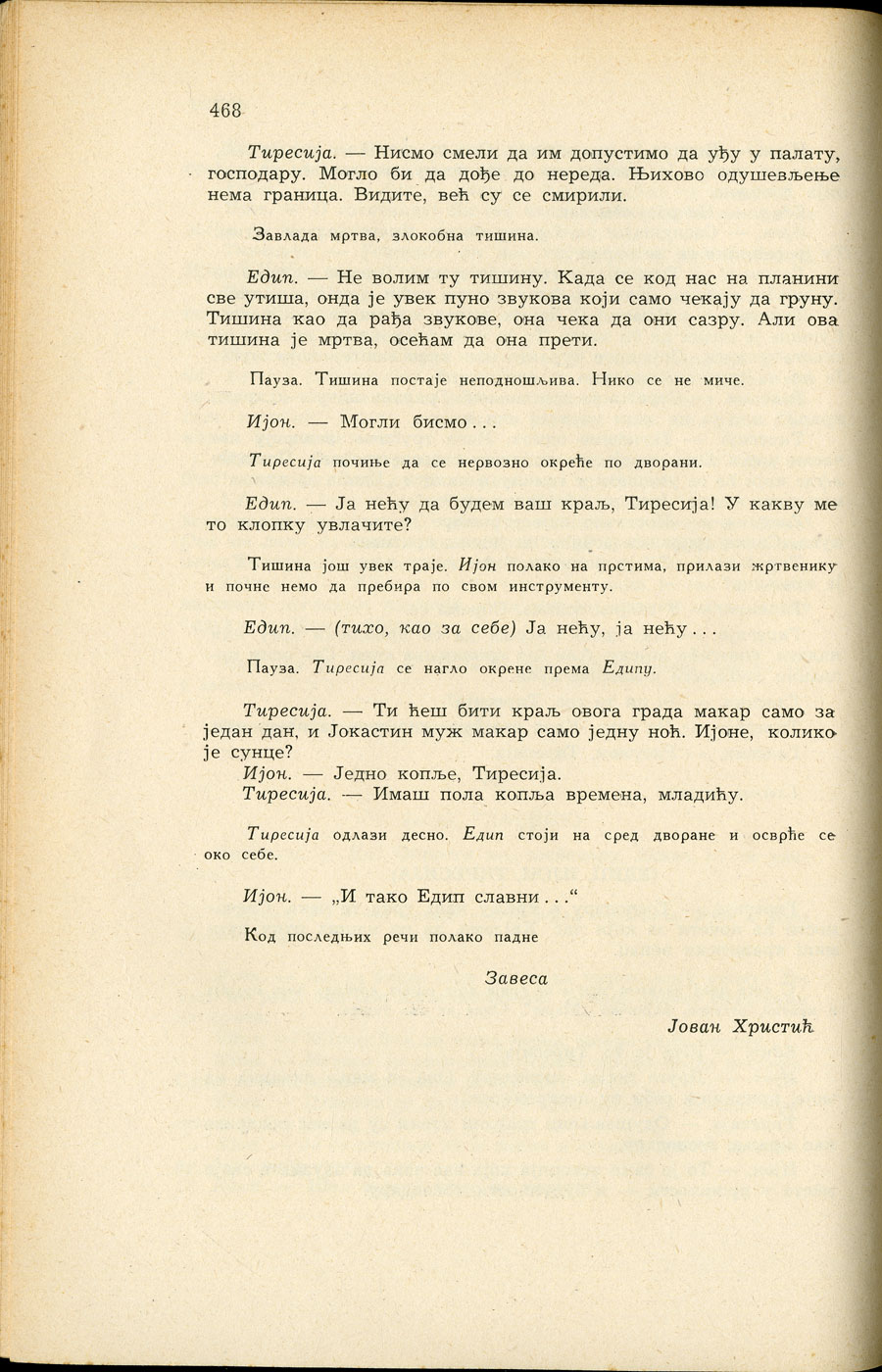 468

Тиресија. — Нисмо смели да им допустимо да уђу у палату, господару. Могло би да дође до нереда. Њихово одушевљење нема граница. Видите, већ су се смирили.

Завлада мртва, злокобна тишина.

Едип. — Не волим ту тишину. Када се код нас на планини све утиша, онда је увек пуно звукова који само чекају да груну. Тишина као да рађа звукове, она чека да они сазру. Али ова тишина је мртва, осећам да она прети.

Пауза. Тишина постаје неподношљива. Нико се не миче.

Ијон. — Могли бисмо . . .

Тиресија почиње да се нервозно окреће по дворани.

Едип. — Ја нећу да будем ваш краљ, Тиресија! У какву ме то клопку увлачите?

Тишина још увек траје. Ијон полако на прстима, прилази жртвенику и почне немо да пребира по свом инструменту.

Едип. — (тихо, као за себе) Ја нећу, ја нећу . . .

Пауза. Тиресија се нагло окрене према Едипу.

Тиресија. — Ти ћеш бити краљ овога града макар само за један дан, и Јокастин муж макар само једну ноћ. Ијоне, колико је сунце?
Ијон. — Једно копље, Тиресија.
Тиресија. — Имаш пола копља времена, младићу.

Тиресија одлази десно. Едип стоји на сред дворане и осврће се око себе.

Ијон. — „И тако Едип славни . . .“

Код последњих речи полако падне

Завеса

Јован Христић